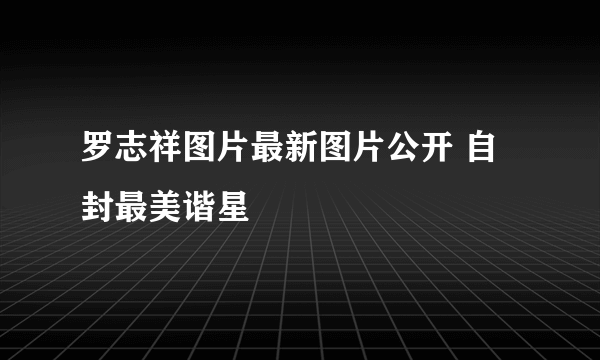 罗志祥图片最新图片公开 自封最美谐星